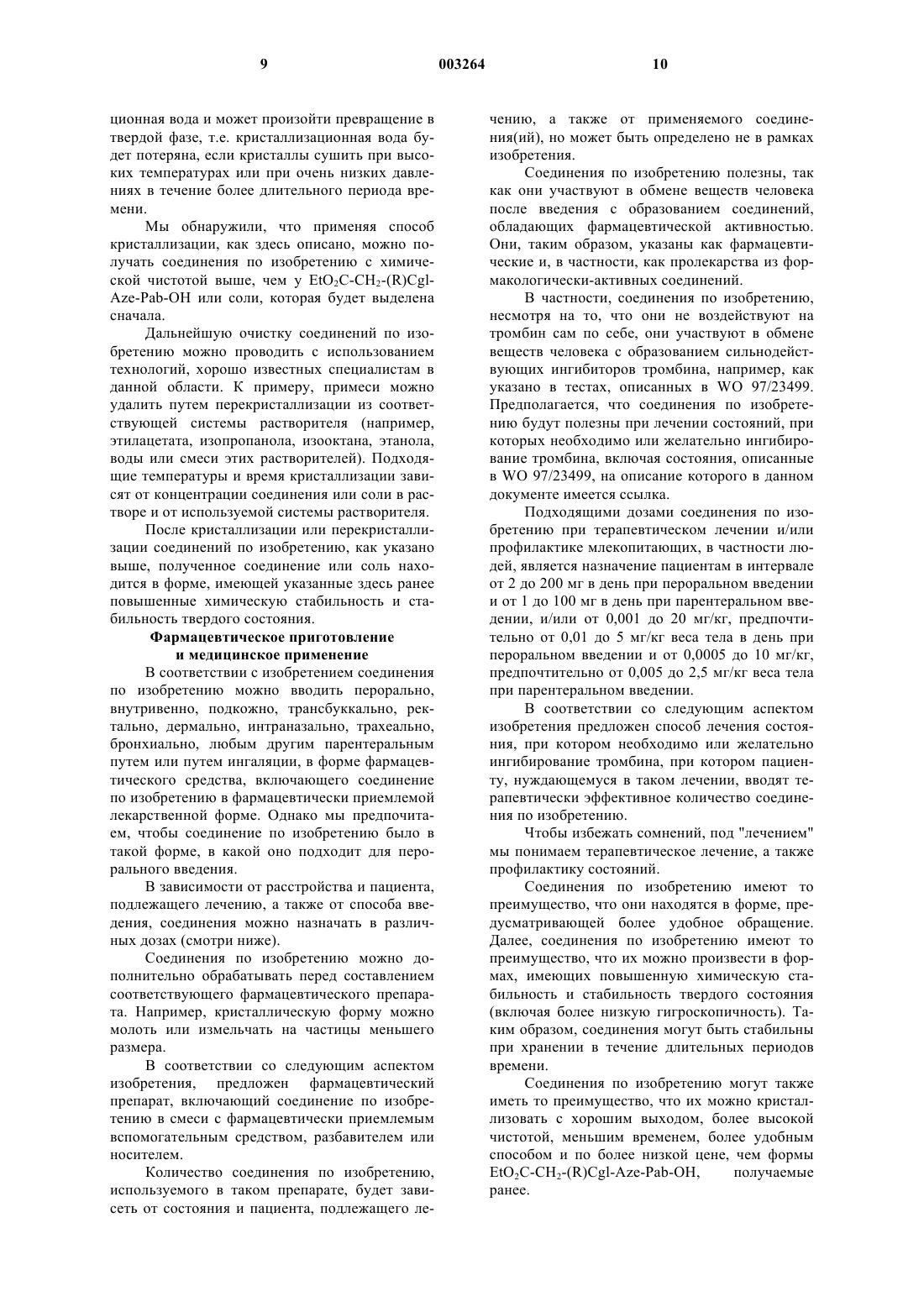 9 003264 10

ционная вода и может произойти превращение в твердой фазе, т.е. кристаллизационная вода будет потеряна, если кристаллы сушить при высоких температурах или при очень низких давлениях в течение более длительного периода времени.

Мы обнаружили, что применяя способ кристаллизации, как здесь описано, можно получать соединения по изобретению с химической чистотой выше, чем у $EtO_2C-CH_2-(R)Cgl-Aze-Pab-OH$ или соли, которая будет выделена сначала.

Дальнейшую очистку соединений по изобретению можно проводить с использованием технологий, хорошо известных специалистам в данной области. К примеру, примеси можно удалить путем перекристаллизации из соответствующей системы растворителя (например, этилацетата, изопропанола, изооктана, этанола, воды или смеси этих растворителей). Подходящие температуры и время кристаллизации зависят от концентрации соединения или соли в растворе и от используемой системы растворителя.

После кристаллизации или перекристаллизации соединений по изобретению, как указано выше, полученное соединение или соль находится в форме, имеющей указанные здесь ранее повышенные химическую стабильность и стабильность твердого состояния.

Фармацевтическое приготовление и медицинское применение

В соответствии с изобретением соединения по изобретению можно вводить перорально, внутривенно, подкожно, трансбуккально, ректально, дермально, интраназально, трахеально, бронхиально, любым другим парентеральным путем или путем ингаляции, в форме фармацевтического средства, включающего соединение по изобретению в фармацевтически приемлемой лекарственной форме. Однако мы предпочитаем, чтобы соединение по изобретению было в такой форме, в какой оно подходит для перорального введения.

В зависимости от расстройства и пациента, подлежащего лечению, а также от способа введения, соединения можно назначать в различных дозах (смотри ниже).

Соединения по изобретению можно дополнительно обрабатывать перед составлением соответствующего фармацевтического препарата. Например, кристаллическую форму можно молоть или измельчать на частицы меньшего размера.

В соответствии со следующим аспектом изобретения, предложен фармацевтический препарат, включающий соединение по изобретению в смеси с фармацевтически приемлемым вспомогательным средством, разбавителем или носителем.

Количество соединения по изобретению, используемого в таком препарате, будет зависеть от состояния и пациента, подлежащего лечению, а также от применяемого соединения(ий), но может быть определено не в рамках изобретения.

Соединения по изобретению полезны, так как они участвуют в обмене веществ человека после введения с образованием соединений, обладающих фармацевтической активностью. Они, таким образом, указаны как фармацевтические и, в частности, как пролекарства из фармакологически-активных соединений.

В частности, соединения по изобретению, несмотря на то, что они не воздействуют на тромбин сам по себе, они участвуют в обмене веществ человека с образованием сильнодействующих ингибиторов тромбина, например, как указано в тестах, описанных в WO 97/23499. Предполагается, что соединения по изобретению будут полезны при лечении состояний, при которых необходимо или желательно ингибирование тромбина, включая состояния, описанные в WO 97/23499, на описание которого в данном документе имеется ссылка.

Подходящими дозами соединения по изобретению при терапевтическом лечении и/или профилактике млекопитающих, в частности людей, является назначение пациентам в интервале от 2 до 200 мг в день при пероральном введении и от 1 до 100 мг в день при парентеральном введении, и/или от 0,001 до 20 мг/кг, предпочтительно от 0,01 до 5 мг/кг веса тела в день при пероральном введении и от 0,0005 до 10 мг/кг, предпочтительно от 0,005 до 2,5 мг/кг веса тела при парентеральном введении.

В соответствии со следующим аспектом изобретения предложен способ лечения состояния, при котором необходимо или желательно ингибирование тромбина, при котором пациенту, нуждающемуся в таком лечении, вводят терапевтически эффективное количество соединения по изобретению.

Чтобы избежать сомнений, под "лечением" мы понимаем терапевтическое лечение, а также профилактику состояний.

Соединения по изобретению имеют то преимущество, что они находятся в форме, предусматривающей более удобное обращение. Далее, соединения по изобретению имеют то преимущество, что их можно произвести в формах, имеющих повышенную химическую стабильность и стабильность твердого состояния (включая более низкую гигроскопичность). Таким образом, соединения могут быть стабильны при хранении в течение длительных периодов времени.

Соединения по изобретению могут также иметь то преимущество, что их можно кристаллизовать с хорошим выходом, более высокой чистотой, меньшим временем, более удобным способом и по более низкой цене, чем формы $EtO_2C-CH_2-(R)Cgl-Aze-Pab-OH$, получаемые ранее.